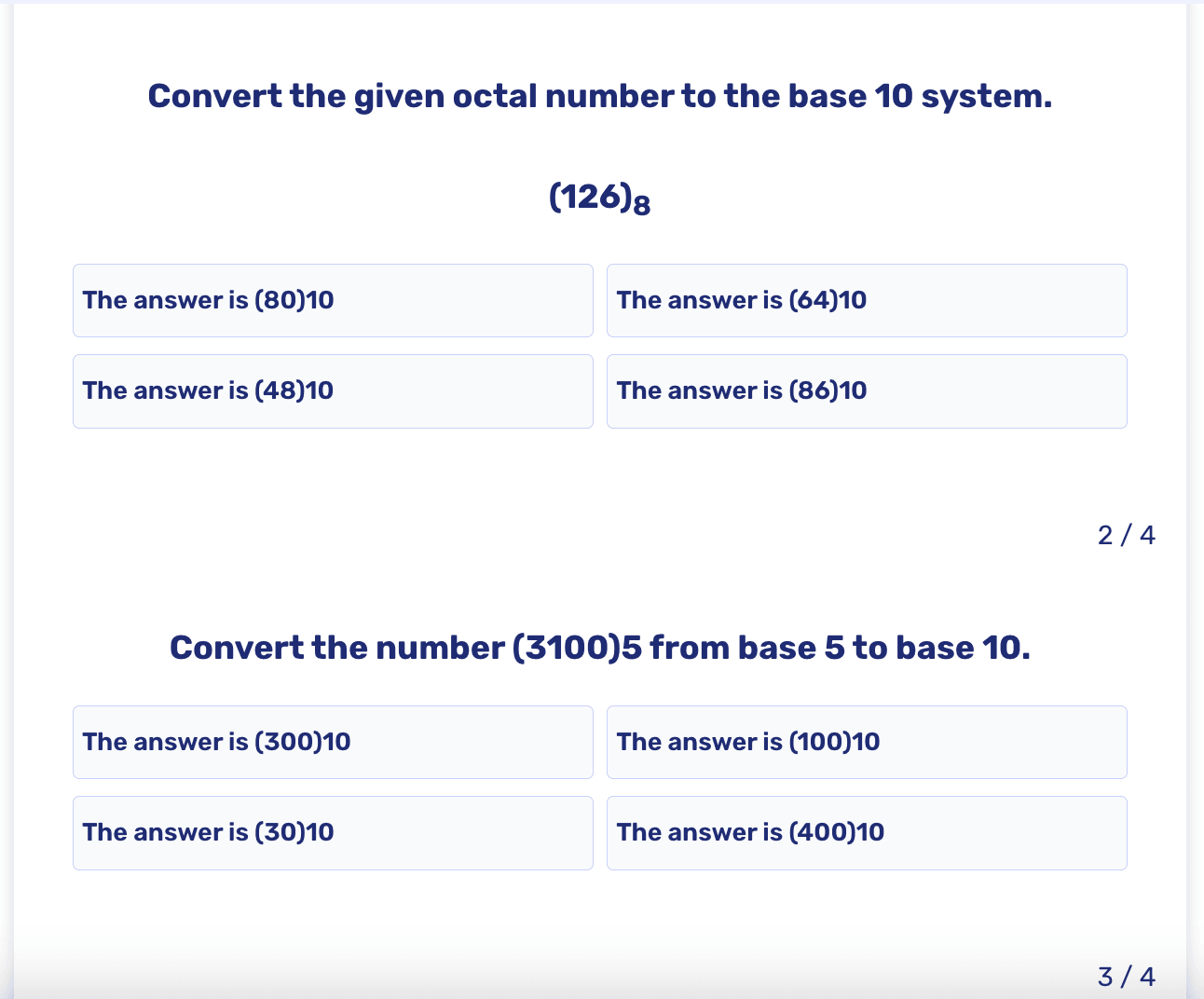 Convert the given octal number to the base 10 system.

$(126)_8$

The answer is (80)10

The answer is (64)10

The answer is (48)10

The answer is (86)10

2 / 4

Convert the number (3100)5 from base 5 to base 10.

The answer is (300)10

The answer is (100)10

The answer is (30)10

The answer is (400)10

3 / 4